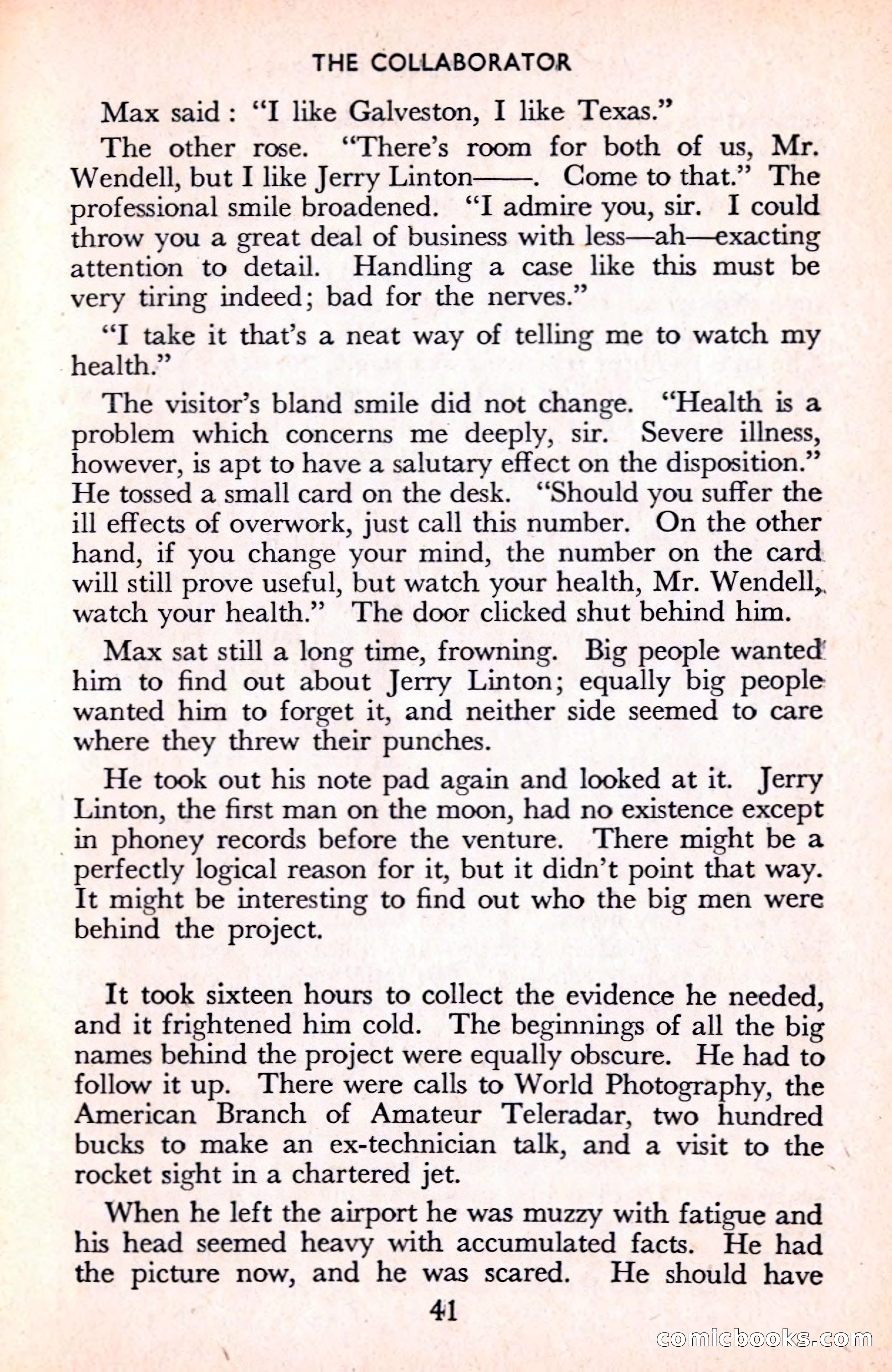 THE COLLABORATOR

Max said: "I like Galveston, I like Texas."

The other rose. "There's room for both of us, Mr. Wendell, but I like Jerry Linton——. Come to that." The professional smile broadened. "I admire you, sir. I could throw you a great deal of business with less—ah—exacting attention to detail. Handling a case like this must be very tiring indeed; bad for the nerves."

"I take it that's a neat way of telling me to watch my health."

The visitor's bland smile did not change. "Health is a problem which concerns me deeply, sir. Severe illness, however, is apt to have a salutary effect on the disposition." He tossed a small card on the desk. "Should you suffer the ill effects of overwork, just call this number. On the other hand, if you change your mind, the number on the card will still prove useful, but watch your health, Mr. Wendell, watch your health." The door clicked shut behind him.

Max sat still a long time, frowning. Big people wanted him to find out about Jerry Linton; equally big people wanted him to forget it, and neither side seemed to care where they threw their punches.

He took out his note pad again and looked at it. Jerry Linton, the first man on the moon, had no existence except in phoney records before the venture. There might be a perfectly logical reason for it, but it didn't point that way. It might be interesting to find out who the big men were behind the project.

It took sixteen hours to collect the evidence he needed, and it frightened him cold. The beginnings of all the big names behind the project were equally obscure. He had to follow it up. There were calls to World Photography, the American Branch of Amateur Teleradar, two hundred bucks to make an ex-technician talk, and a visit to the rocket sight in a chartered jet.

When he left the airport he was muzzy with fatigue and his head seemed heavy with accumulated facts. He had the picture now, and he was scared. He should have

41

comicbooks.com